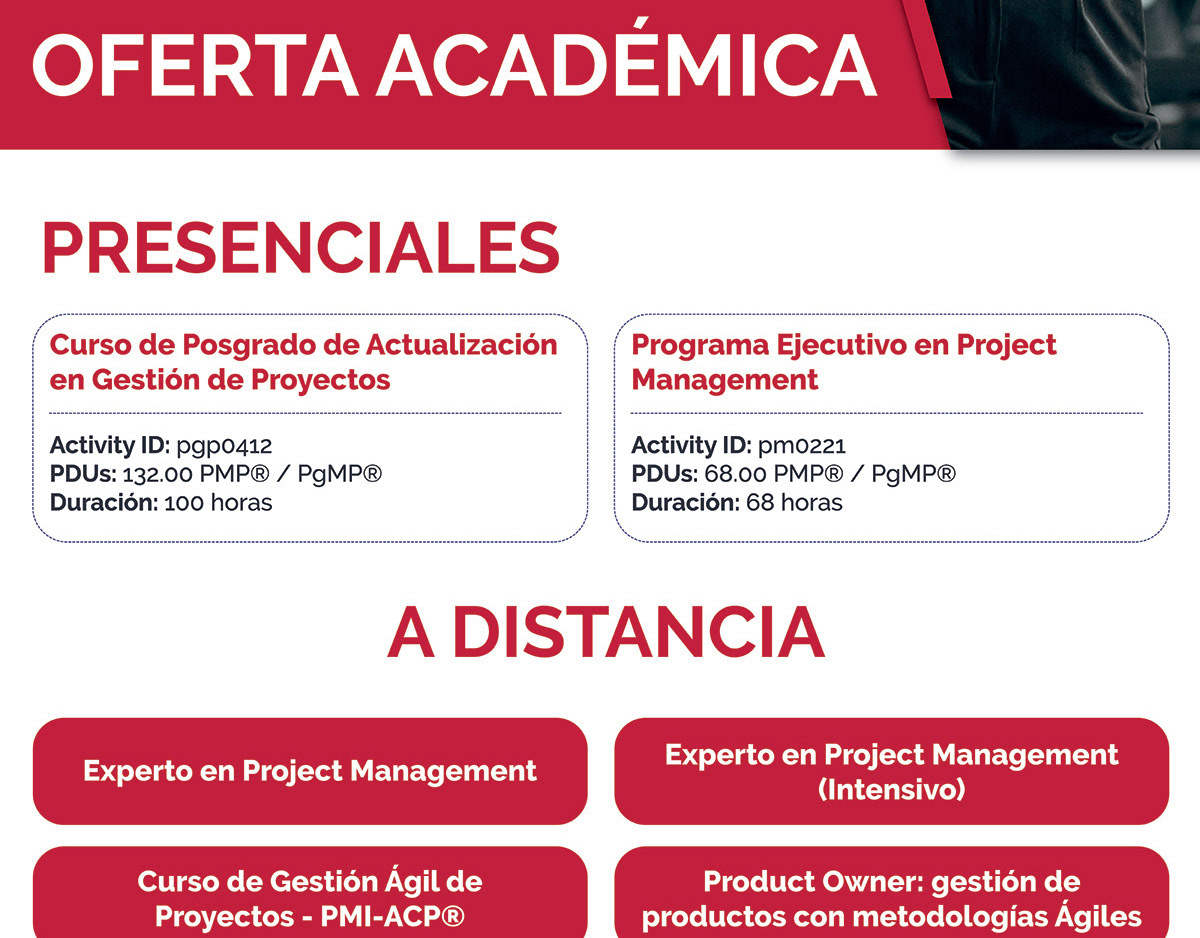 OFERTA ACADÉMICA

PRESENCIALES

Curso de Posgrado de Actualización en Gestión de Proyectos

Activity ID: pgp0412
PDUs: 132.00 PMP® / PgMP®
Duración: 100 horas

Programa Ejecutivo en Project Management

Activity ID: pm0221
PDUs: 68.00 PMP® / PgMP®
Duración: 68 horas

A DISTANCIA

Experto en Project Management

Experto en Project Management (Intensivo)

Curso de Gestión Ágil de Proyectos - PMI-ACP®

Product Owner: gestión de productos con metodologías Ágiles